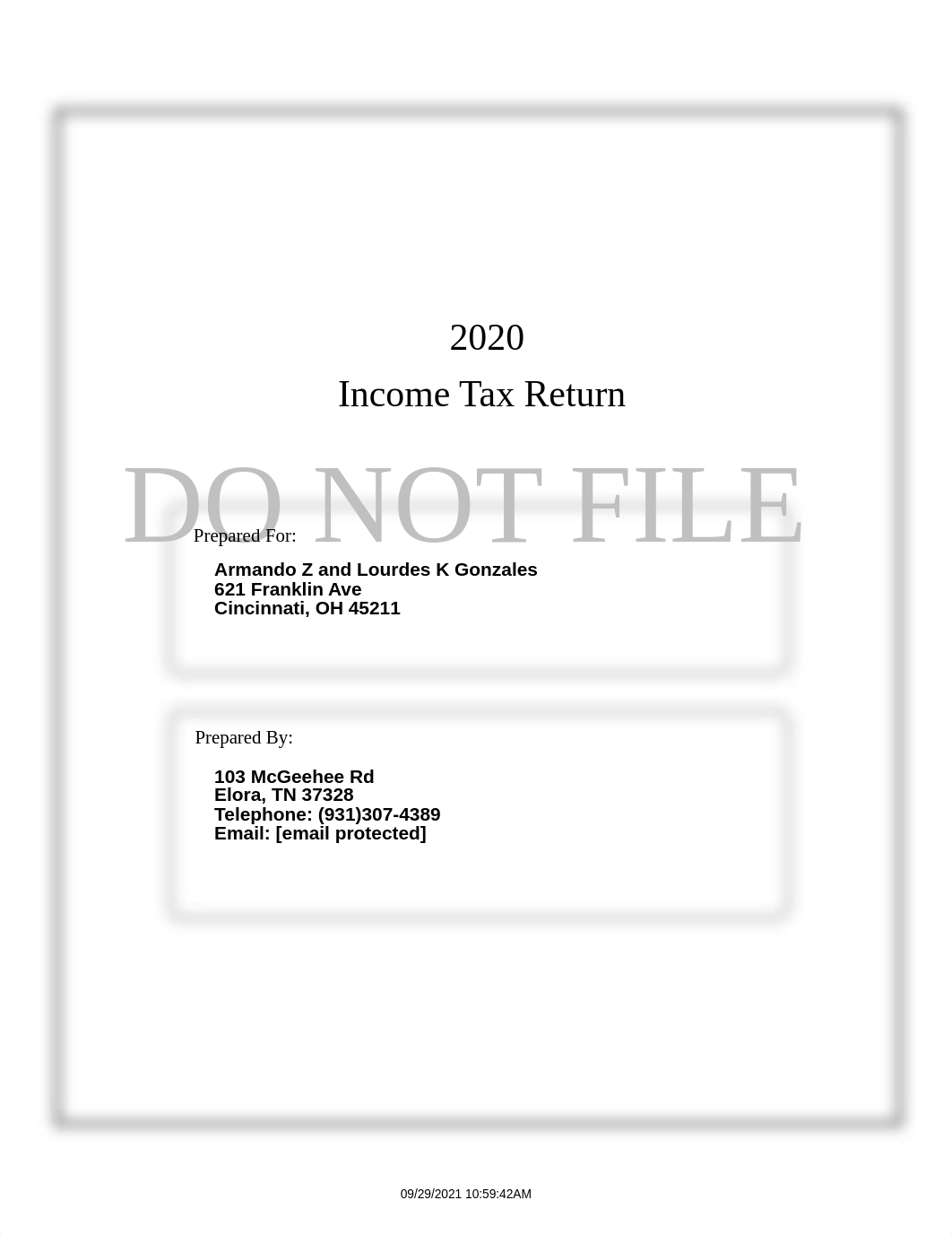 2020

Income Tax Return

DO NOT FILE

Prepared For:

Armando Z and Lourdes K Gonzales
621 Franklin Ave
Cincinnati, OH 45211

Prepared By:

103 McGeehee Rd
Elora, TN 37328
Telephone: (931)307-4389
Email: [email protected]

09/29/2021 10:59:42AM